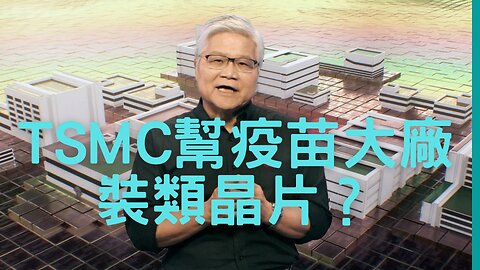 TSMC幫疫苗大廠
裝類晶片？